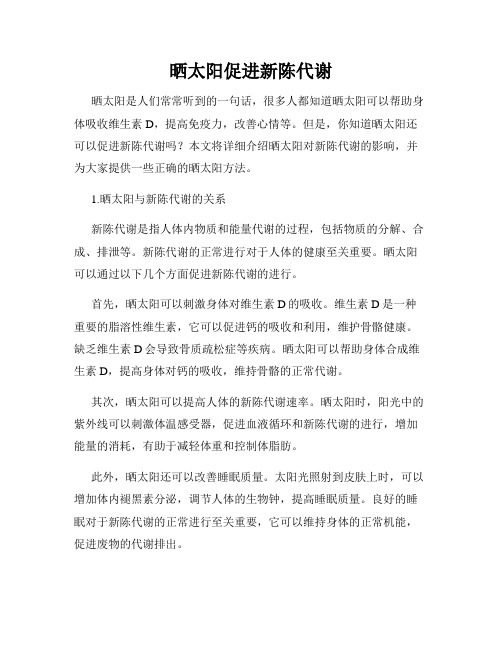 晒太阳促进新陈代谢

晒太阳是人们常常听到的一句话，很多人都知道晒太阳可以帮助身体吸收维生素 D，提高免疫力，改善心情等。但是，你知道晒太阳还可以促进新陈代谢吗？本文将详细介绍晒太阳对新陈代谢的影响，并为大家提供一些正确的晒太阳方法。

1.晒太阳与新陈代谢的关系

新陈代谢是指人体内物质和能量代谢的过程，包括物质的分解、合成、排泄等。新陈代谢的正常进行对于人体的健康至关重要。晒太阳可以通过以下几个方面促进新陈代谢的进行。

首先，晒太阳可以刺激身体对维生素 D 的吸收。维生素 D 是一种重要的脂溶性维生素，它可以促进钙的吸收和利用，维护骨骼健康。缺乏维生素 D 会导致骨质疏松症等疾病。晒太阳可以帮助身体合成维生素 D，提高身体对钙的吸收，维持骨骼的正常代谢。

其次，晒太阳可以提高人体的新陈代谢速率。晒太阳时，阳光中的紫外线可以刺激体温感受器，促进血液循环和新陈代谢的进行，增加能量的消耗，有助于减轻体重和控制体脂肪。

此外，晒太阳还可以改善睡眠质量。太阳光照射到皮肤上时，可以增加体内褪黑素分泌，调节人体的生物钟，提高睡眠质量。良好的睡眠对于新陈代谢的正常进行至关重要，它可以维持身体的正常机能，促进废物的代谢排出。